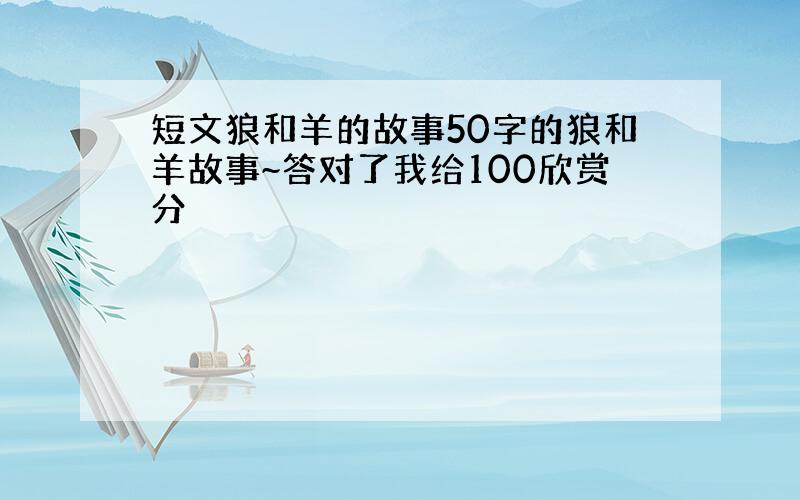 短文狼和羊的故事50字的狼和羊故事~答对了我给100欣赏分